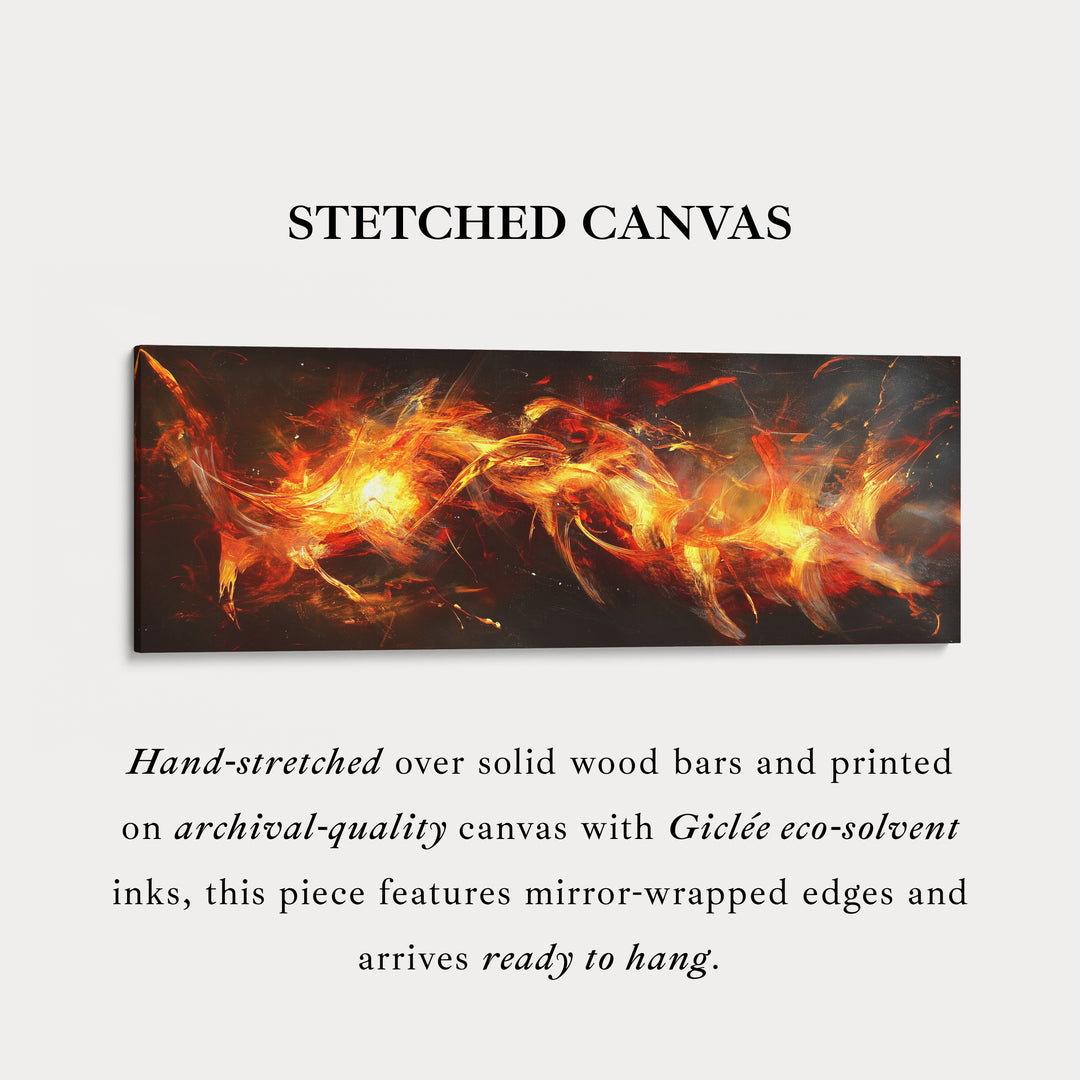 STETCHED CANVAS

Hand-stretched over solid wood bars and printed on archival-quality canvas with Giclée eco-solvent inks, this piece features mirror-wrapped edges and arrives ready to hang.